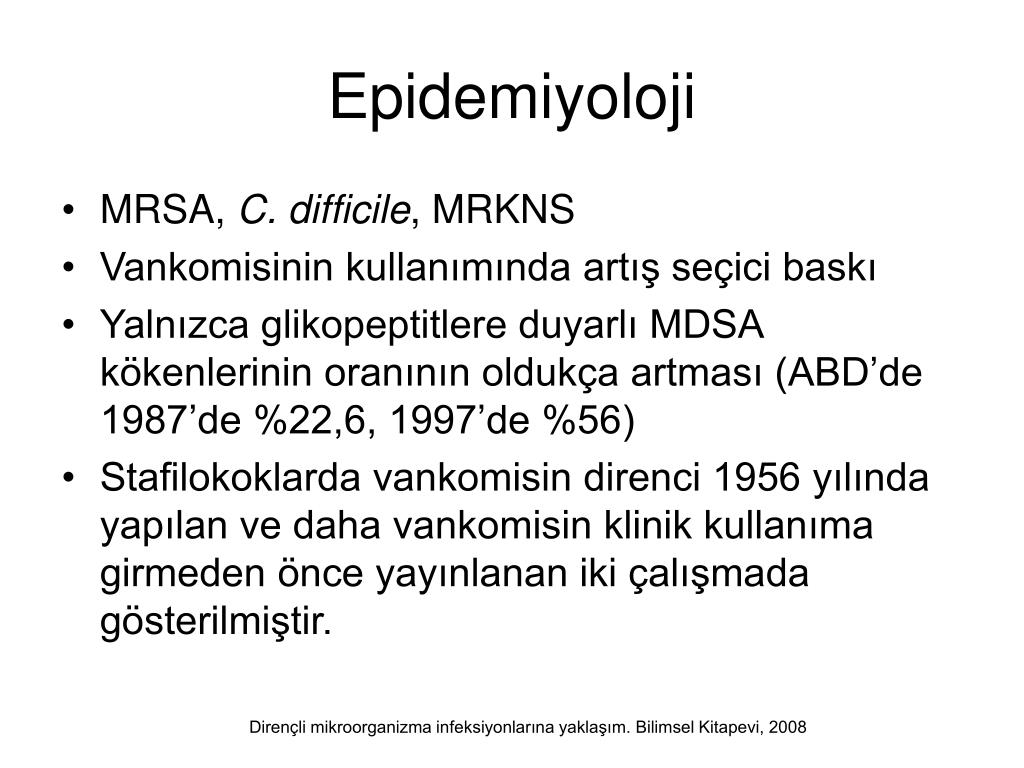 Epidemiyoloji

• MRSA, C. difficile, MRKNS
• Vankomisinin kullanımında artış seçici baskı
• Yalnızca glikopeptitlere duyarlı MDSA kökenlerinin oranının oldukça artması (ABD'de 1987'de %22,6, 1997'de %56)
• Stafilokoklarda vankomisin direnci 1956 yılında yapılan ve daha vankomisin klinik kullanıma girmeden önce yayınlanan iki çalışmada gösterilmiştir.

Dirençli mikroorganizma infeksiyonlarına yaklaşım. Bilimsel Kitapevi, 2008